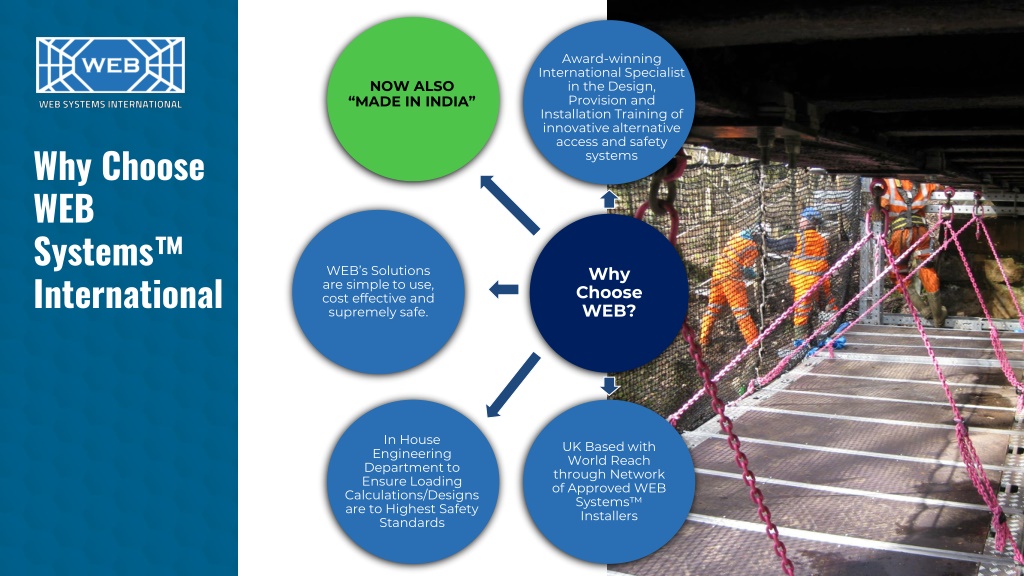 WEB

WEB SYSTEMS INTERNATIONAL

Why Choose WEB Systems™ International

NOW ALSO "MADE IN INDIA"

Award-winning International Specialist in the Design, Provision and Installation Training of innovative alternative access and safety systems

WEB's Solutions are simple to use, cost effective and supremely safe.

Why Choose WEB?

In House Engineering Department to Ensure Loading Calculations/Designs are to Highest Safety Standards

UK Based with World Reach through Network of Approved WEB Systems™ Installers